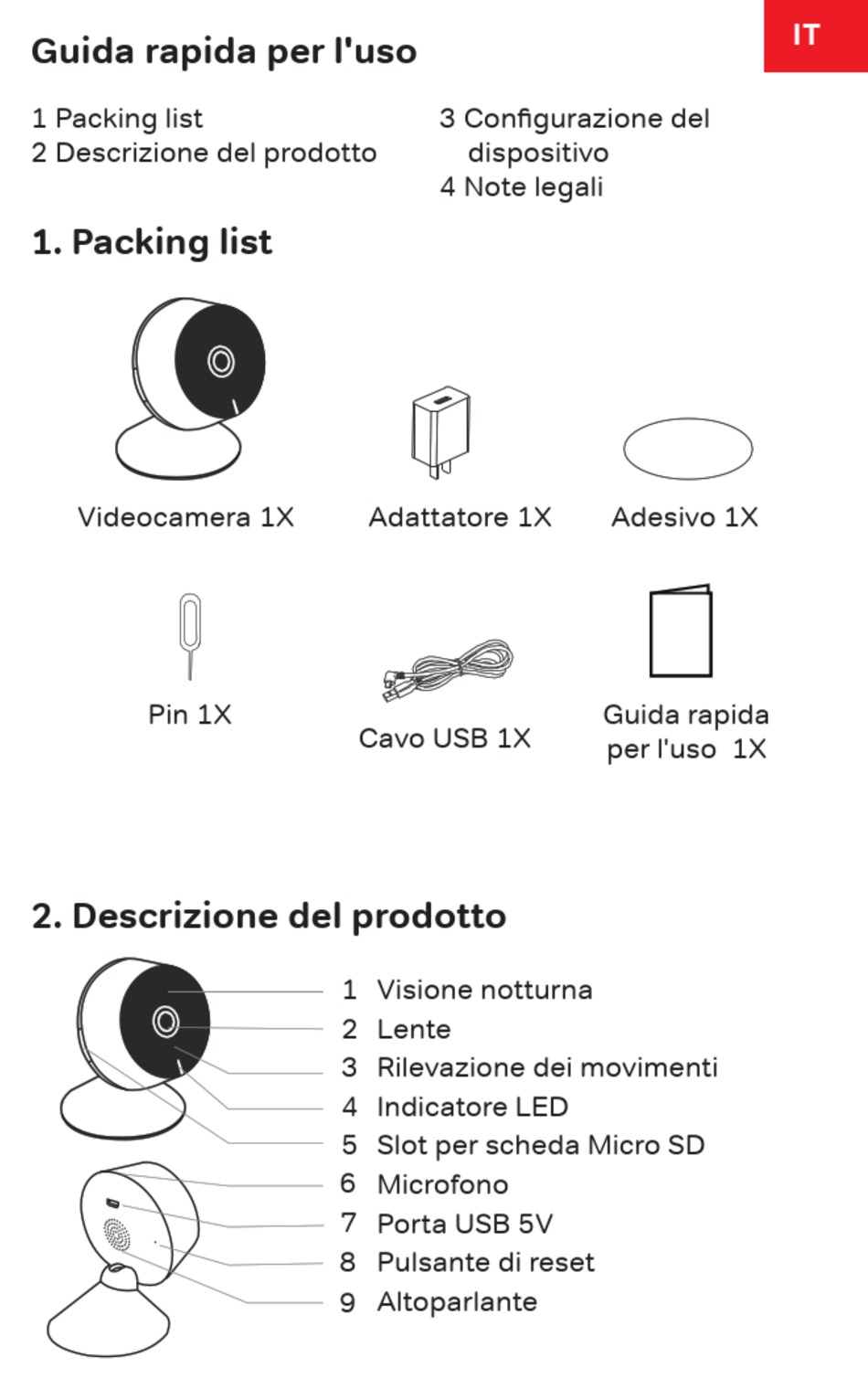 IT

Guida rapida per l'uso

1 Packing list
2 Descrizione del prodotto

3 Configurazione del dispositivo
4 Note legali

1. Packing list

Videocamera 1X

Adattatore 1X

Adesivo 1X

Pin 1X

Cavo USB 1X

Guida rapida per l'uso 1X

2. Descrizione del prodotto

1 Visione notturna
2 Lente
3 Rilevazione dei movimenti
4 Indicatore LED
5 Slot per scheda Micro SD
6 Microfono
7 Porta USB 5V
8 Pulsante di reset
9 Altoparlante